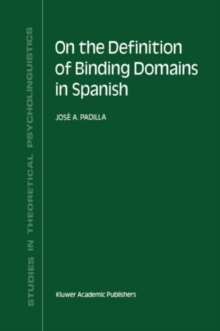 STUDIES IN THEORETICAL PSYCHOLINGUISTICS

On the Definition of Binding Domains in Spanish

JOSÉ A. PADILLA

Kluwer Academic Publishers